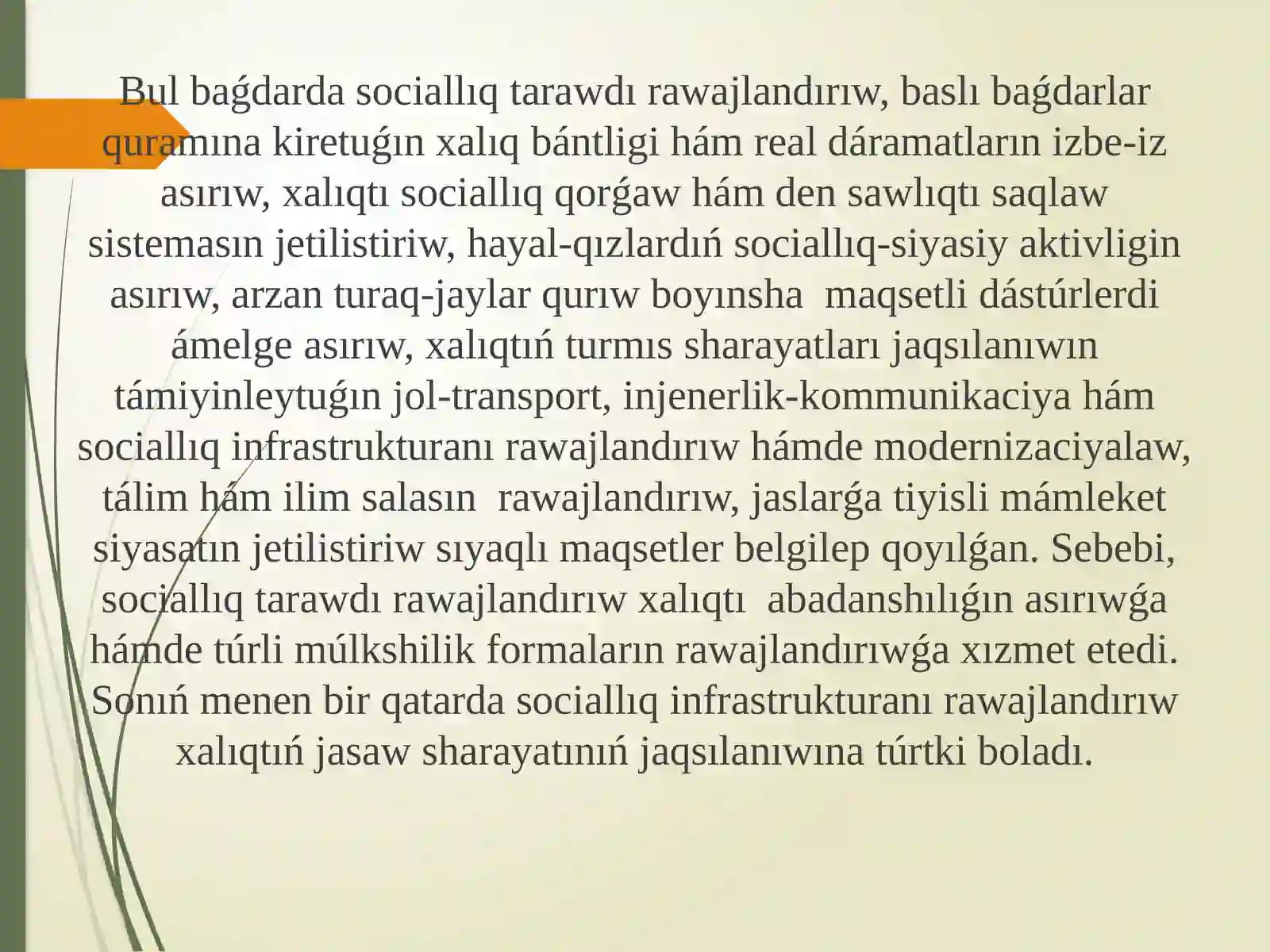 Bul baǵdarda sociallıq tarawdı rawajlandırıw, baslı baǵdarlar quramına kiretuǵın xalıq bántligi hám real dáramatların izbe-iz asırıw, xalıqtı sociallıq qorǵaw hám den sawlıqtı saqlaw sistemasın jetilistiriw, hayal-qızlardıń sociallıq-siyasiy aktivligin asırıw, arzan turaq-jaylar qurıw boyınsha  maqsetli dástúrlerdi ámelge asırıw, xalıqtıń turmıs sharayatları jaqsılanıwın támiyinleytuǵın jol-transport, injenerlik-kommunikaciya hám sociallıq infrastrukturanı rawajlandırıw hámde modernizaciyalaw, tálim hám ilim salasın  rawajlandırıw, jaslarǵa tiyisli mámleket siyasatın jetilistiriw sıyaqlı maqsetler belgilep qoyılǵan. Sebebi, sociallıq tarawdı rawajlandırıw xalıqtı  abadanshılıǵın asırıwǵa hámde túrli múlkshilik formaların rawajlandırıwǵa xızmet etedi. Sonıń menen bir qatarda sociallıq infrastrukturanı rawajlandırıw xalıqtıń jasaw sharayatınıń jaqsılanıwına túrtki boladı.